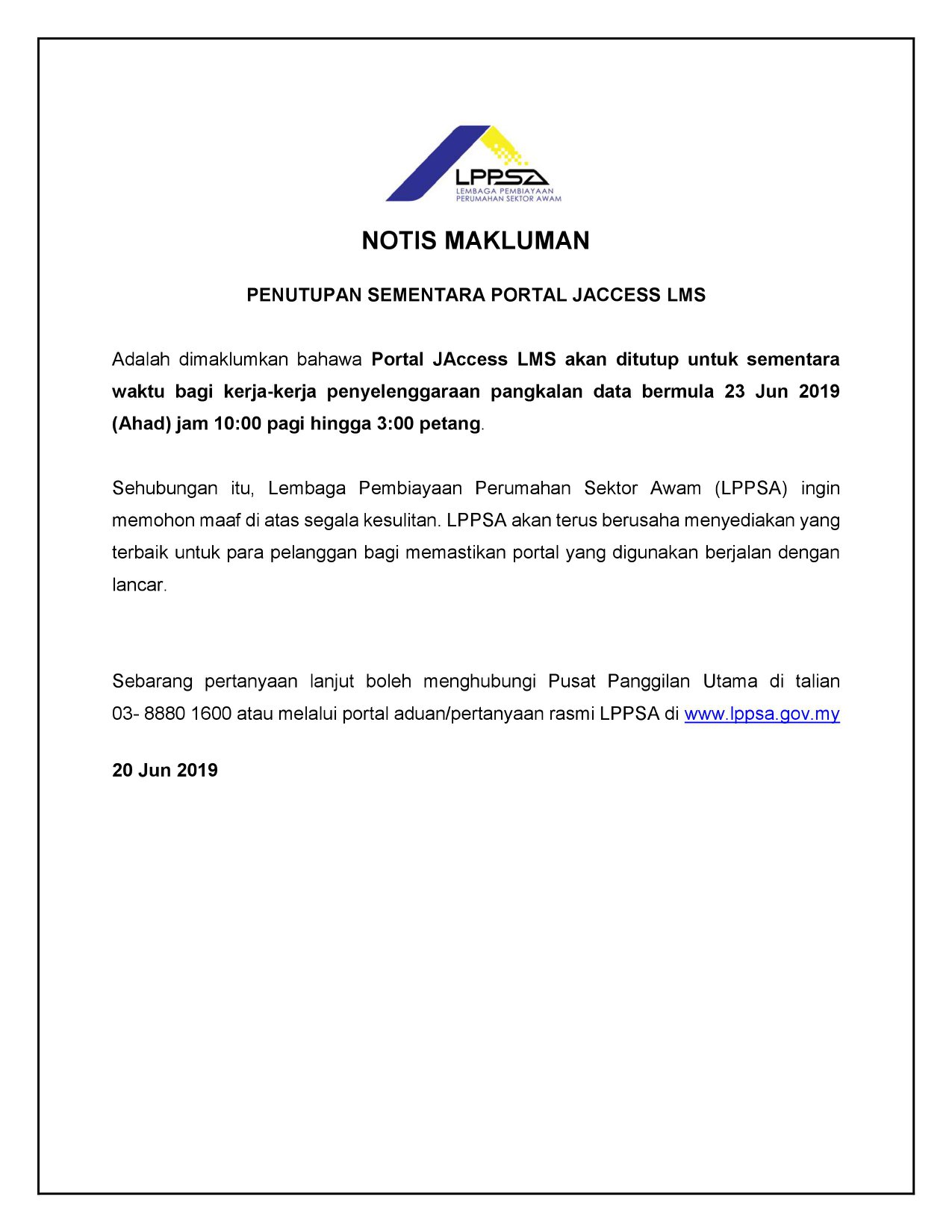 LPPSA
LEMBAGA PEMBIAYAAN PERUMAHAN SEKTOR AWAM

NOTIS MAKLUMAN

PENUTUPAN SEMENTARA PORTAL JACCESS LMS

Adalah dimaklumkan bahawa Portal JAccess LMS akan ditutup untuk sementara waktu bagi kerja-kerja penyelenggaraan pangkalan data bermula 23 Jun 2019 (Ahad) jam 10:00 pagi hingga 3:00 petang.

Sehubungan itu, Lembaga Pembiayaan Perumahan Sektor Awam (LPPSA) ingin memohon maaf di atas segala kesulitan. LPPSA akan terus berusaha menyediakan yang terbaik untuk para pelanggan bagi memastikan portal yang digunakan berjalan dengan lancar.

Sebarang pertanyaan lanjut boleh menghubungi Pusat Panggilan Utama di talian 03- 8880 1600 atau melalui portal aduan/pertanyaan rasmi LPPSA di www.lppsa.gov.my

20 Jun 2019